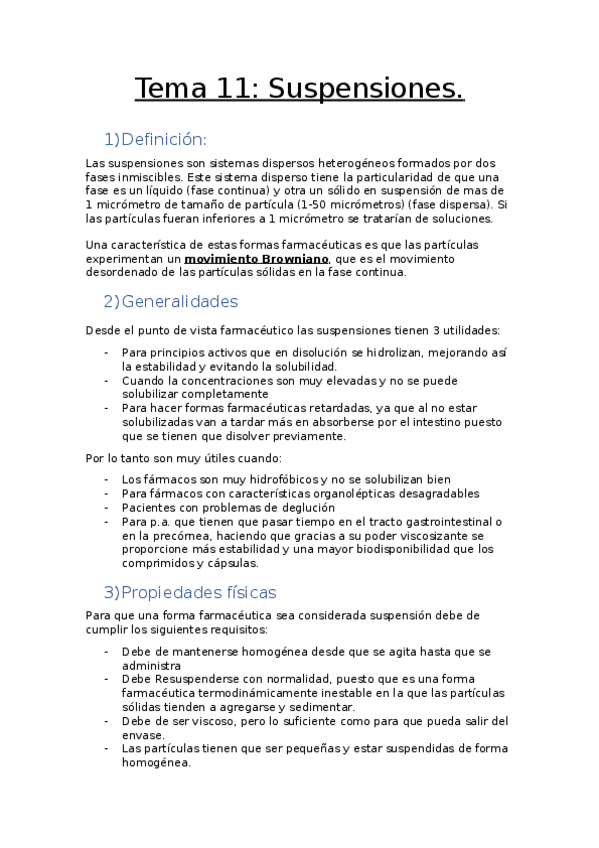 Tema 11: Suspensiones.

1)Definición:

Las suspensiones son sistemas dispersos heterogéneos formados por dos fases inmiscibles. Este sistema disperso tiene la particularidad de que una fase es un líquido (fase continua) y otra un sólido en suspensión de mas de 1 micrómetro de tamaño de partícula (1-50 micrómetros) (fase dispersa). Si las partículas fueran inferiores a 1 micrómetro se tratarían de soluciones.

Una característica de estas formas farmacéuticas es que las partículas experimentan un movimiento Browniano, que es el movimiento desordenado de las partículas sólidas en la fase continua.

2)Generalidades

Desde el punto de vista farmacéutico las suspensiones tienen 3 utilidades:

- Para principios activos que en disolución se hidrolizan, mejorando así la estabilidad y evitando la solubilidad.
- Cuando la concentraciones son muy elevadas y no se puede solubilizar completamente
- Para hacer formas farmacéuticas retardadas, ya que al no estar solubilizadas van a tardar más en absorberse por el intestino puesto que se tienen que disolver previamente.

Por lo tanto son muy útiles cuando:

- Los fármacos son muy hidrofóbicos y no se solubilizan bien
- Para fármacos con características organolépticas desagradables
- Pacientes con problemas de deglución
- Para p.a. que tienen que pasar tiempo en el tracto gastrointestinal o en la precórnea, haciendo que gracias a su poder viscosizante se proporcione más estabilidad y una mayor biodisponibilidad que los comprimidos y cápsulas.

3)Propiedades físicas

Para que una forma farmacéutica sea considerada suspensión debe de cumplir los siguientes requisitos:

- Debe de mantenerse homogénea desde que se agita hasta que se administra
- Debe Resuspenderse con normalidad, puesto que es una forma farmacéutica termodinámicamente inestable en la que las partículas sólidas tienden a agregarse y sedimentar.
- Debe de ser viscoso, pero lo suficiente como para que pueda salir del envase.
- Las partículas tienen que ser pequeñas y estar suspendidas de forma homogénea.